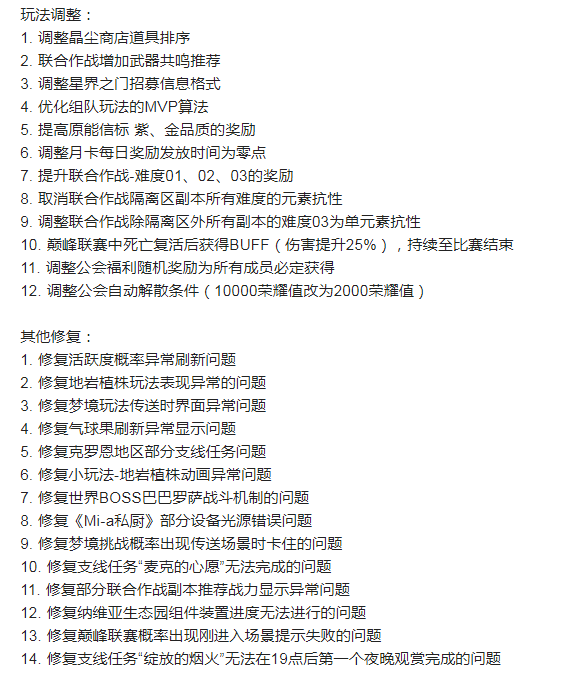 玩法调整：
1. 调整晶尘商店道具排序
2. 联合作战增加武器共鸣推荐
3. 调整星界之门招募信息格式
4. 优化组队玩法的MVP算法
5. 提高原能信标 紫、金品质的奖励
6. 调整月卡每日奖励发放时间为零点
7. 提升联合作战-难度01、02、03的奖励
8. 取消联合作战隔离区副本所有难度的元素抗性
9. 调整联合作战除隔离区外所有副本的难度03为单元素抗性
10. 巅峰联赛中死亡复活后获得BUFF（伤害提升25%），持续至比赛结束
11. 调整公会福利随机奖励为所有成员必定获得
12. 调整公会自动解散条件（10000荣耀值改为2000荣耀值）

其他修复：
1. 修复活跃度概率异常刷新问题
2. 修复地岩植株玩法表现异常的问题
3. 修复梦境玩法传送时界面异常问题
4. 修复气球果刷新异常显示问题
5. 修复克罗恩地区部分支线任务问题
6. 修复小玩法-地岩植株动画异常问题
7. 修复世界BOSS巴巴罗萨战斗机制的问题
8. 修复《Mi-a私厨》部分设备光源错误问题
9. 修复梦境挑战概率出现传送场景时卡住的问题
10. 修复支线任务“麦克的心愿”无法完成的问题
11. 修复部分联合作战副本推荐战力显示异常问题
12. 修复纳维亚生态园组件装置进度无法进行的问题
13. 修复巅峰联赛概率出现刚进入场景提示失败的问题
14. 修复支线任务“绽放的烟火”无法在19点后第一个夜晚观赏完成的问题